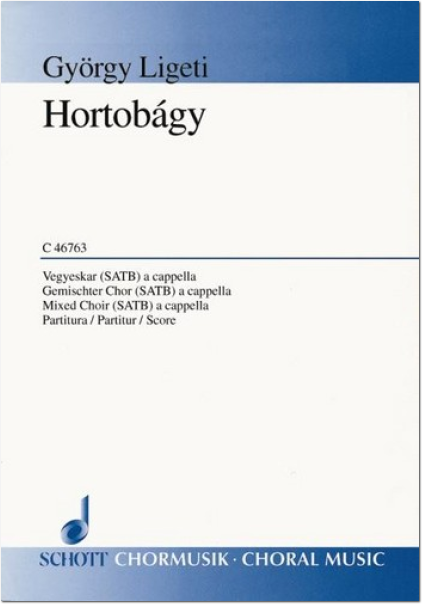 György Ligeti
Hortobágy

C 46763

Vegyeskar (SATB) a cappella
Gemischter Chor (SATB) a cappella
Mixed Choir (SATB) a cappella
Partitura / Partitur / Score

SCHOTT CHORMUSIK · CHORAL MUSIC